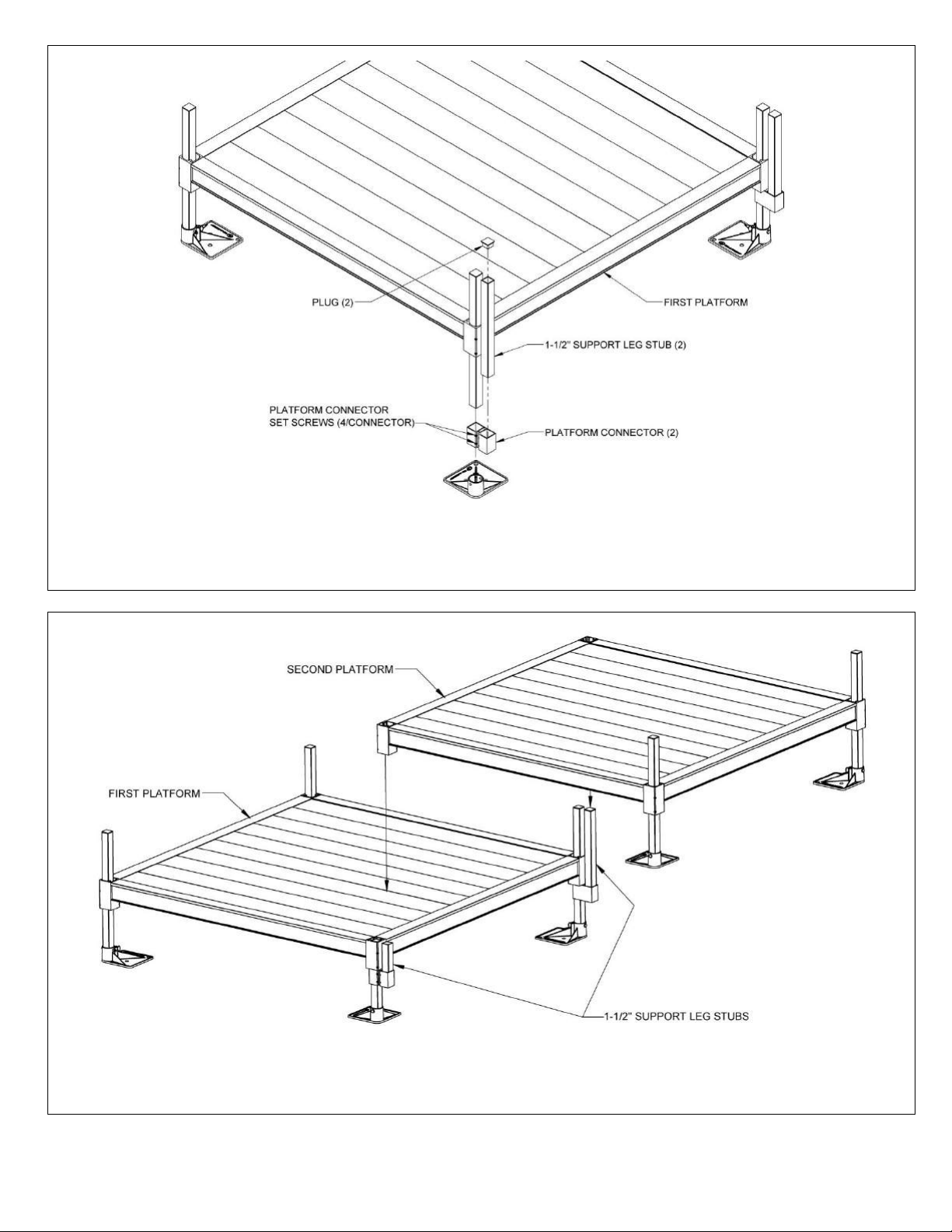 PLUG (2)

FIRST PLATFORM

1-1/2" SUPPORT LEG STUB (2)

PLATFORM CONNECTOR SET SCREWS (4/CONNECTOR)

PLATFORM CONNECTOR (2)

SECOND PLATFORM

FIRST PLATFORM

1-1/2" SUPPORT LEG STUBS